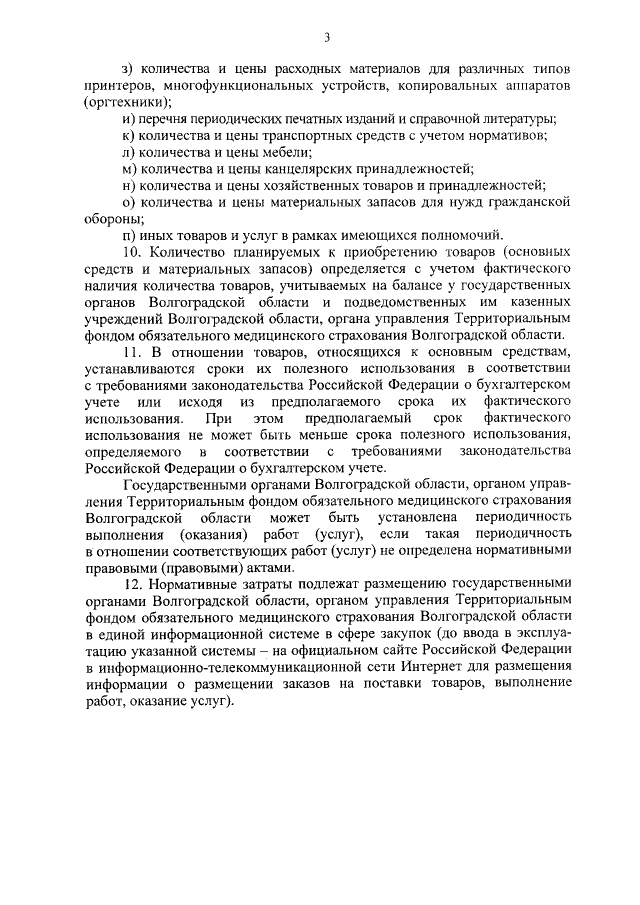 3

з) количества и цены расходных материалов для различных типов принтеров, многофункциональных устройств, копировальных аппаратов (оргтехники);

и) перечня периодических печатных изданий и справочной литературы;

к) количества и цены транспортных средств с учетом нормативов;

л) количества и цены мебели;

м) количества и цены канцелярских принадлежностей;

н) количества и цены хозяйственных товаров и принадлежностей;

о) количества и цены материальных запасов для нужд гражданской обороны;

п) иных товаров и услуг в рамках имеющихся полномочий.

10. Количество планируемых к приобретению товаров (основных средств и материальных запасов) определяется с учетом фактического наличия количества товаров, учитываемых на балансе у государственных органов Волгоградской области и подведомственных им казенных учреждений Волгоградской области, органа управления Территориальным фондом обязательного медицинского страхования Волгоградской области.

11. В отношении товаров, относящихся к основным средствам, устанавливаются сроки их полезного использования в соответствии с требованиями законодательства Российской Федерации о бухгалтерском учете или исходя из предполагаемого срока их фактического использования. При этом предполагаемый срок фактического использования не может быть меньше срока полезного использования, определяемого в соответствии с требованиями законодательства Российской Федерации о бухгалтерском учете.

Государственными органами Волгоградской области, органом управления Территориальным фондом обязательного медицинского страхования Волгоградской области может быть установлена периодичность выполнения (оказания) работ (услуг), если такая периодичность в отношении соответствующих работ (услуг) не определена нормативными правовыми (правовыми) актами.

12. Нормативные затраты подлежат размещению государственными органами Волгоградской области, органом управления Территориальным фондом обязательного медицинского страхования Волгоградской области в единой информационной системе в сфере закупок (до ввода в эксплуатацию указанной системы – на официальном сайте Российской Федерации в информационно-телекоммуникационной сети Интернет для размещения информации о размещении заказов на поставки товаров, выполнение работ, оказание услуг).